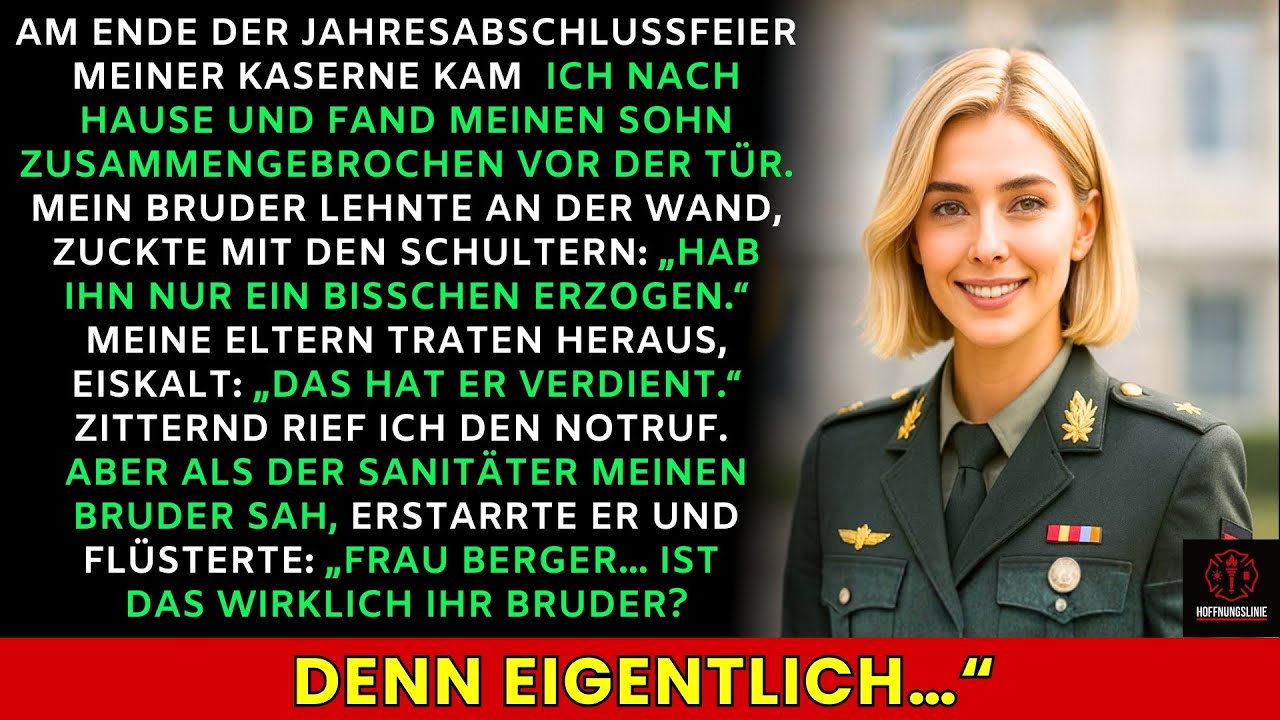 AM ENDE DER JAHRESABSCHLUSSFEIER MEINER KASERNE KAM ICH NACH HAUSE UND FAND MEINEN SOHN ZUSAMMENGEBROCHEN VOR DER TÜR. MEIN BRUDER LEHNTE AN DER WAND, ZUCKTE MIT DEN SCHULTERN: „HAB IHN NUR EIN BISSCHEN ERZOGEN.“ MEINE ELTERN TRATEN HERAUS, EISKALT: „DAS HAT ER VERDIENT.“ ZITTERND RIEF ICH DEN NOTRUF. ABER ALS DER SANITÄTER MEINEN BRUDER SAH, ERSTARRTE ER UND FLÜSTERTE: „FRAU BERGER... IST DAS WIRKLICH IHR BRUDER?

HOFFNUNGSLINIE

DENN EIGENTLICH...“